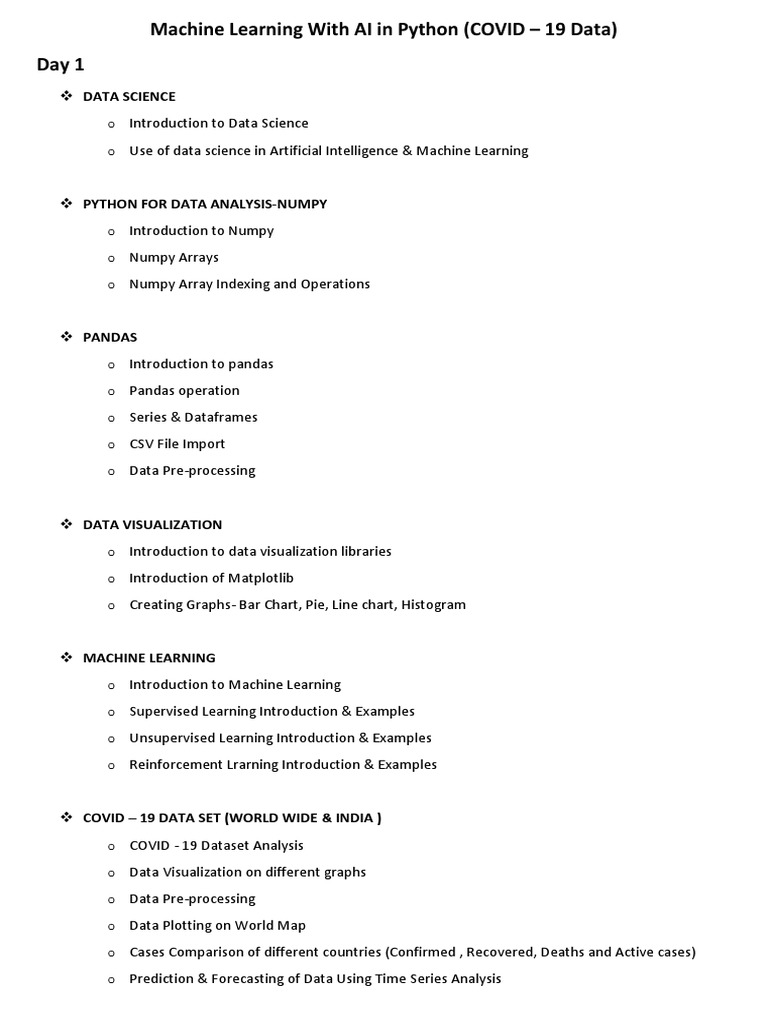 Machine Learning With AI in Python (COVID – 19 Data)

Day 1

❖ DATA SCIENCE
o Introduction to Data Science
o Use of data science in Artificial Intelligence & Machine Learning

❖ PYTHON FOR DATA ANALYSIS-NUMPY
o Introduction to Numpy
o Numpy Arrays
o Numpy Array Indexing and Operations

❖ PANDAS
o Introduction to pandas
o Pandas operation
o Series & Dataframes
o CSV File Import
o Data Pre-processing

❖ DATA VISUALIZATION
o Introduction to data visualization libraries
o Introduction of Matplotlib
o Creating Graphs- Bar Chart, Pie, Line chart, Histogram

❖ MACHINE LEARNING
o Introduction to Machine Learning
o Supervised Learning Introduction & Examples
o Unsupervised Learning Introduction & Examples
o Reinforcement Lrarning Introduction & Examples

❖ COVID – 19 DATA SET (WORLD WIDE & INDIA )
o COVID - 19 Dataset Analysis
o Data Visualization on different graphs
o Data Pre-processing
o Data Plotting on World Map
o Cases Comparison of different countries (Confirmed , Recovered, Deaths and Active cases)
o Prediction & Forecasting of Data Using Time Series Analysis